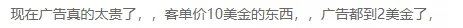 现在广告真的太贵了，，客单价10美金的东西，，广告都到2美金了，